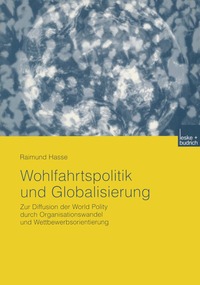 leske + budrich

Raimund Hasse

Wohlfahrtspolitik und Globalisierung

Zur Diffusion der World Polity durch Organisationswandel und Wettbewerbsorientierung